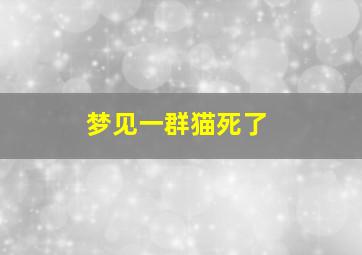 梦见一群猫死了